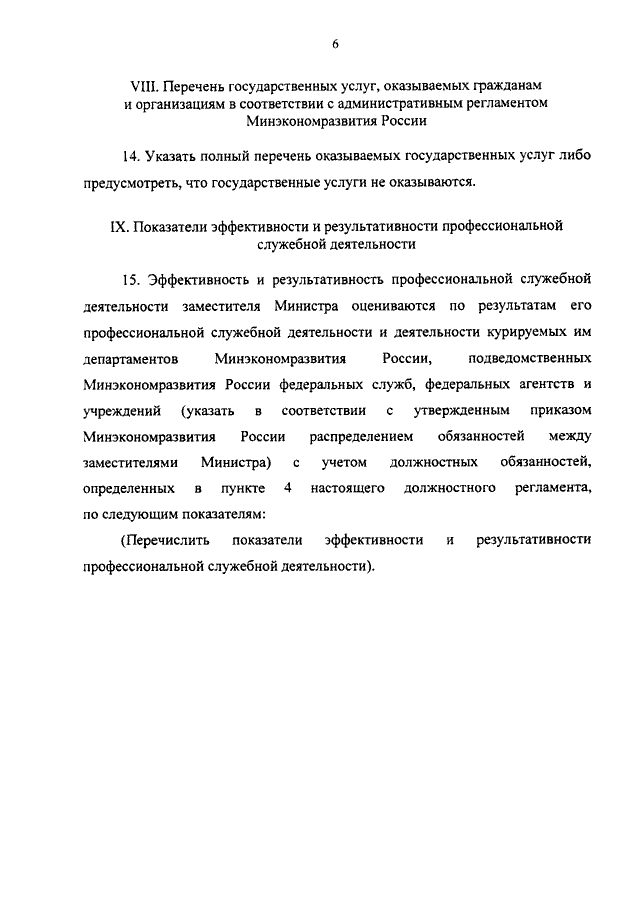 6

VIII. Перечень государственных услуг, оказываемых гражданам и организациям в соответствии с административным регламентом Минэкономразвития России

14. Указать полный перечень оказываемых государственных услуг либо предусмотреть, что государственные услуги не оказываются.

IX. Показатели эффективности и результативности профессиональной служебной деятельности

15. Эффективность и результативность профессиональной служебной деятельности заместителя Министра оцениваются по результатам его профессиональной служебной деятельности и деятельности курируемых им департаментов Минэкономразвития России, подведомственных Минэкономразвития России федеральных служб, федеральных агентств и учреждений (указать в соответствии с утвержденным приказом Минэкономразвития России распределением обязанностей между заместителями Министра) с учетом должностных обязанностей, определенных в пункте 4 настоящего должностного регламента, по следующим показателям:

(Перечислить показатели эффективности и результативности профессиональной служебной деятельности).